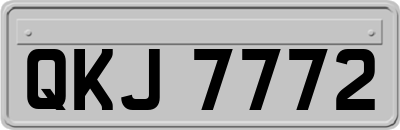 QKJ 7772